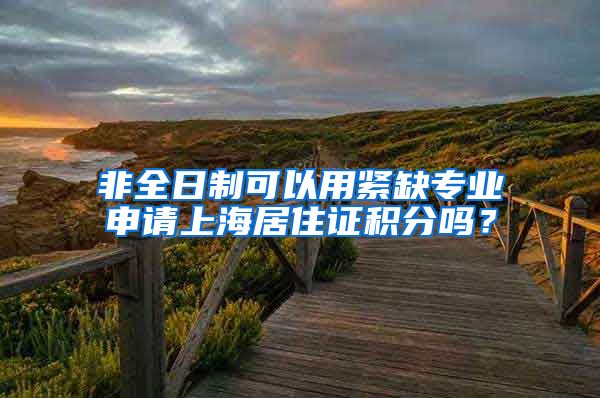 非全日制可以用紧缺专业申请上海居住证积分吗？